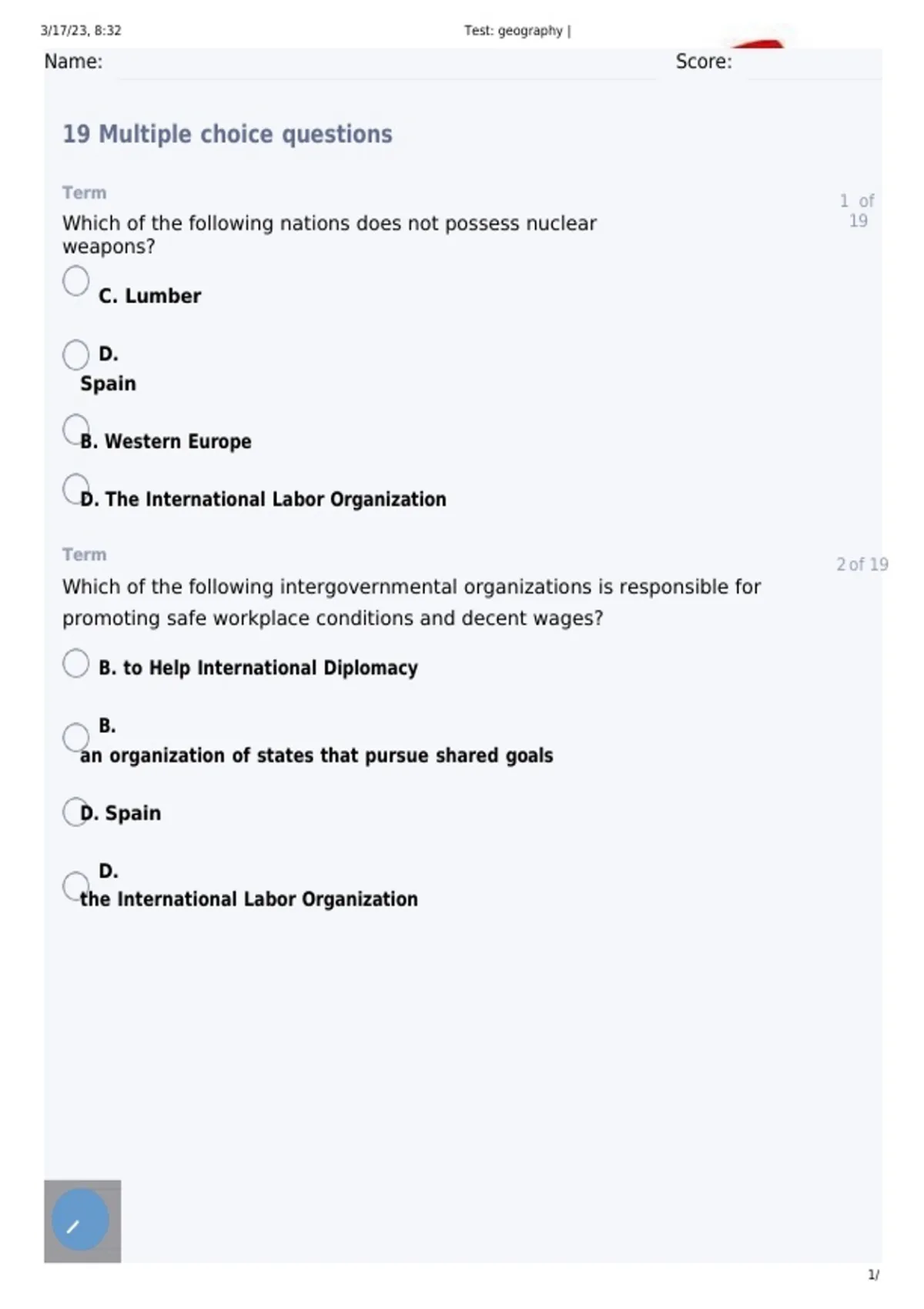 3/17/23, 8:32 Test: geography |

Name: Score:

19 Multiple choice questions

Term

1 of 19

Which of the following nations does not possess nuclear weapons?

C. Lumber

D. Spain

B. Western Europe

D. The International Labor Organization

Term

2 of 19

Which of the following intergovernmental organizations is responsible for promoting safe workplace conditions and decent wages?

B. to Help International Diplomacy

B. an organization of states that pursue shared goals

D. Spain

D. the International Labor Organization

1/